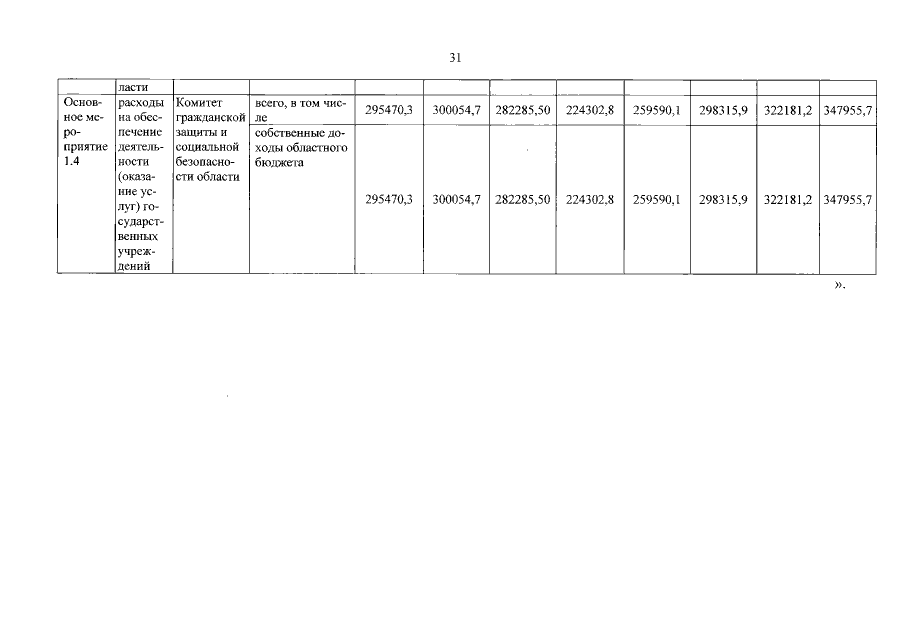 31

| | ласти | | | | | | | | | | |
|---|---|---|---|---|---|---|---|---|---|---|---|
| Основное мероприятие 1.4 | расходы на обеспечение деятельности (оказание услуг) государственных учреждений | Комитет гражданской защиты и социальной безопасности области | всего, в том числе | 295470,3 | 300054,7 | 282285,50 | 224302,8 | 259590,1 | 298315,9 | 322181,2 | 347955,7 |
| | | | собственные доходы областного бюджета | 295470,3 | 300054,7 | 282285,50 | 224302,8 | 259590,1 | 298315,9 | 322181,2 | 347955,7 |

».